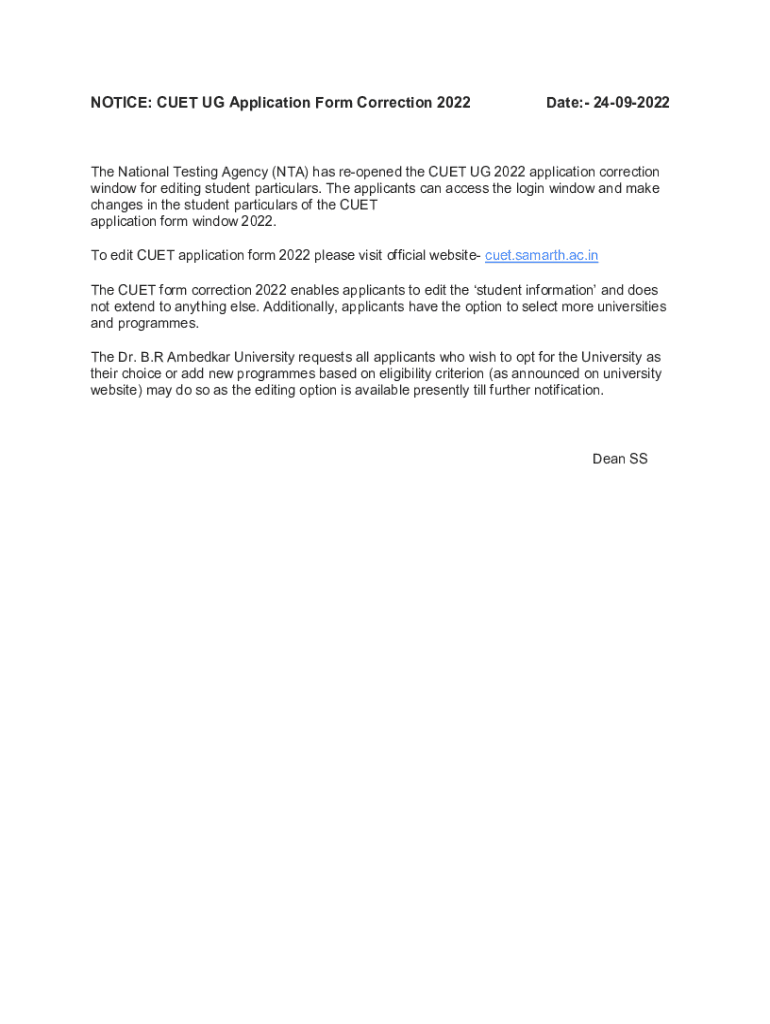 NOTICE: CUET UG Application Form Correction 2022 Date:- 24-09-2022

The National Testing Agency (NTA) has re-opened the CUET UG 2022 application correction window for editing student particulars. The applicants can access the login window and make changes in the student particulars of the CUET application form window 2022.

To edit CUET application form 2022 please visit official website- cuet.samarth.ac.in

The CUET form correction 2022 enables applicants to edit the 'student information' and does not extend to anything else. Additionally, applicants have the option to select more universities and programmes.

The Dr. B.R Ambedkar University requests all applicants who wish to opt for the University as their choice or add new programmes based on eligibility criterion (as announced on university website) may do so as the editing option is available presently till further notification.

Dean SS